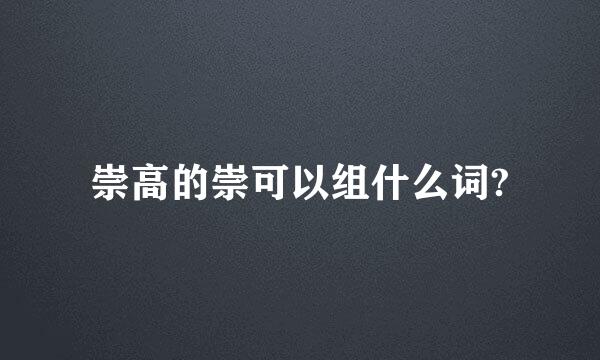 崇高的崇可以组什么词?